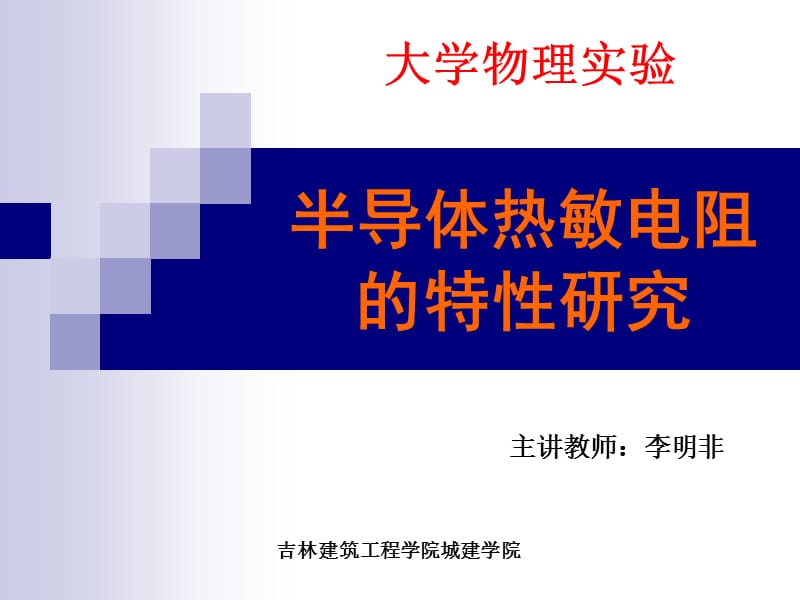 大学物理实验

半导体热敏电阻的特性研究

主讲教师：李明非

吉林建筑工程学院城建学院